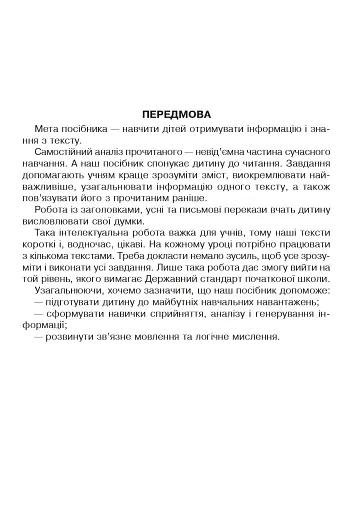 ПЕРЕДМОВА

Мета посібника — навчити дітей отримувати інформацію і знання з тексту.

Самостійний аналіз прочитаного — невід'ємна частина сучасного навчання. А наш посібник спонукає дитину до читання. Завдання допомагають учням краще зрозуміти зміст, виокремлювати найважливіше, узагальнювати інформацію одного тексту, а також пов'язувати його з прочитаним раніше.

Робота із заголовками, усні та письмові перекази вчать дитину висловлювати свої думки.

Така інтелектуальна робота важка для учнів, тому наші тексти короткі і, водночас, цікаві. На кожному уроці потрібно працювати з кількома текстами. Треба докласти немало зусиль, щоб усе зрозуміти і виконати усі завдання. Лише така робота дає змогу вийти на той рівень, якого вимагає Державний стандарт початкової школи.

Узагальнюючи, хочемо зазначити, що наш посібник допоможе:
— підготувати дитину до майбутніх навчальних навантажень;
— сформувати навички сприйняття, аналізу і генерування інформації;
— розвинути зв'язне мовлення та логічне мислення.